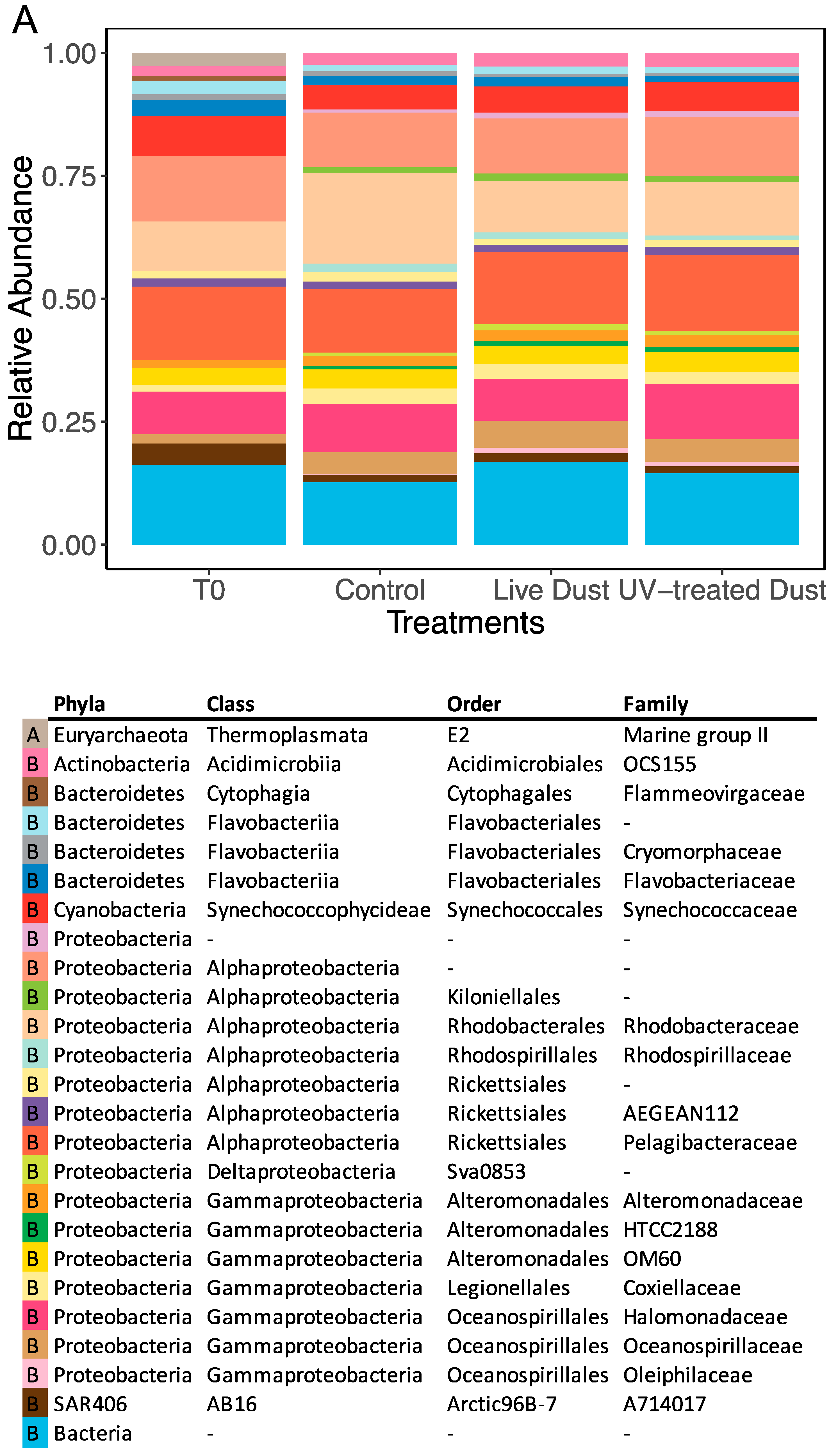 A

Relative Abundance

1.00
0.75
0.50
0.25
0.00

T0 Control Live Dust UV–treated Dust

Treatments

| | Phyla | Class | Order | Family |
|---|---|---|---|---|
| A | Euryarchaeota | Thermoplasmata | E2 | Marine group II |
| B | Actinobacteria | Acidimicrobiia | Acidimicrobiales | OCS155 |
| B | Bacteroidetes | Cytophagia | Cytophagales | Flammeovirgaceae |
| B | Bacteroidetes | Flavobacteriia | Flavobacteriales | - |
| B | Bacteroidetes | Flavobacteriia | Flavobacteriales | Cryomorphaceae |
| B | Bacteroidetes | Flavobacteriia | Flavobacteriales | Flavobacteriaceae |
| B | Cyanobacteria | Synechococcophycideae | Synechococcales | Synechococcaceae |
| B | Proteobacteria | - | - | - |
| B | Proteobacteria | Alphaproteobacteria | - | - |
| B | Proteobacteria | Alphaproteobacteria | Kiloniellales | - |
| B | Proteobacteria | Alphaproteobacteria | Rhodobacterales | Rhodobacteraceae |
| B | Proteobacteria | Alphaproteobacteria | Rhodospirillales | Rhodospirillaceae |
| B | Proteobacteria | Alphaproteobacteria | Rickettsiales | - |
| B | Proteobacteria | Alphaproteobacteria | Rickettsiales | AEGEAN112 |
| B | Proteobacteria | Alphaproteobacteria | Rickettsiales | Pelagibacteraceae |
| B | Proteobacteria | Deltaproteobacteria | Sva0853 | - |
| B | Proteobacteria | Gammaproteobacteria | Alteromonadales | Alteromonadaceae |
| B | Proteobacteria | Gammaproteobacteria | Alteromonadales | HTCC2188 |
| B | Proteobacteria | Gammaproteobacteria | Alteromonadales | OM60 |
| B | Proteobacteria | Gammaproteobacteria | Legionellales | Coxiellaceae |
| B | Proteobacteria | Gammaproteobacteria | Oceanospirillales | Halomonadaceae |
| B | Proteobacteria | Gammaproteobacteria | Oceanospirillales | Oceanospirillaceae |
| B | Proteobacteria | Gammaproteobacteria | Oceanospirillales | Oleiphilaceae |
| B | SAR406 | AB16 | Arctic96B-7 | A714017 |
| B | Bacteria | - | - | - |